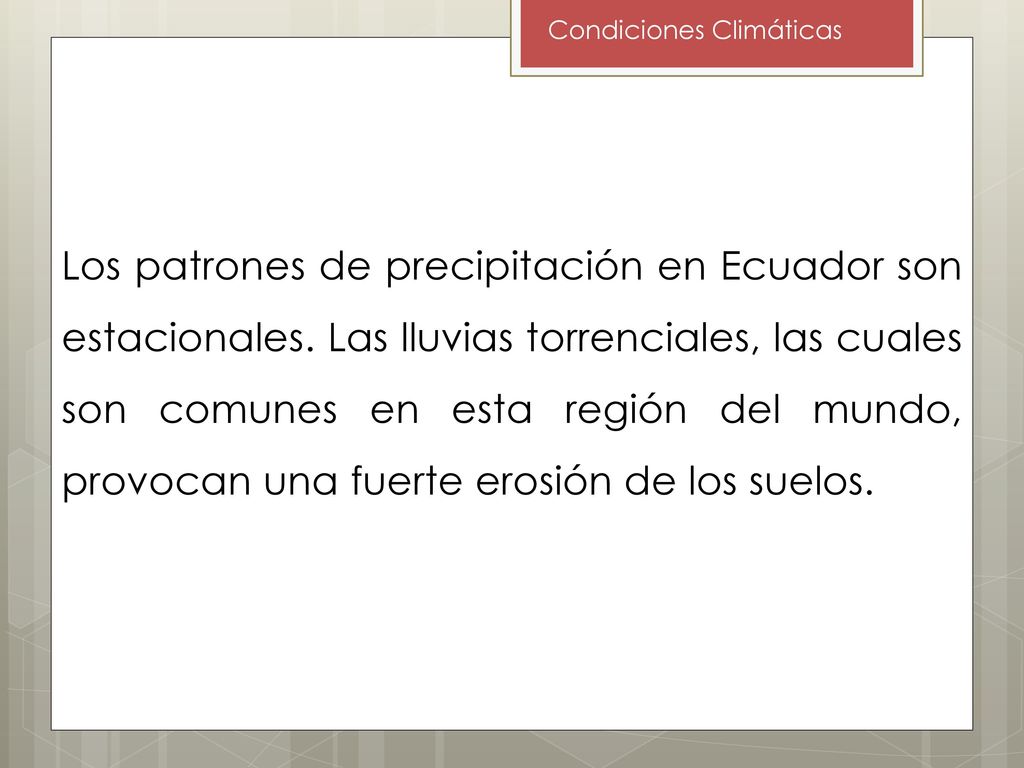 Condiciones Climáticas

Los patrones de precipitación en Ecuador son estacionales. Las lluvias torrenciales, las cuales son comunes en esta región del mundo, provocan una fuerte erosión de los suelos.